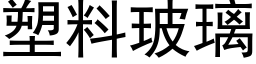 塑料玻璃